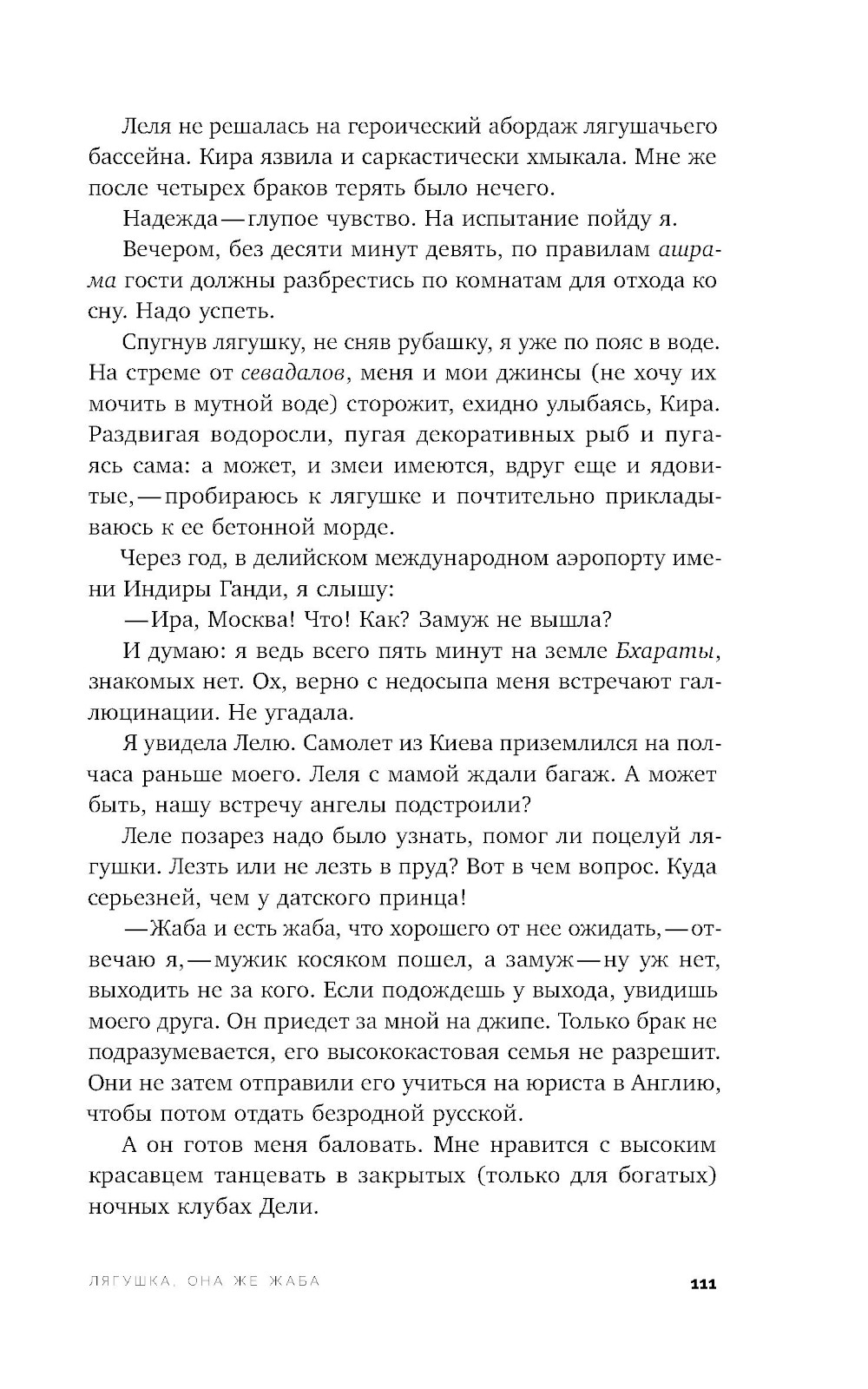 Леля не решалась на героический абордаж лягушачьего бассейна. Кира язвила и саркастически хмыкала. Мне же после четырех браков терять было нечего.

Надежда — глупое чувство. На испытание пойду я.

Вечером, без десяти минут девять, по правилам ашрама гости должны разбрестись по комнатам для отхода ко сну. Надо успеть.

Спугнув лягушку, не сняв рубашку, я уже по пояс в воде. На стреме от севадалов, меня и мои джинсы (не хочу их мочить в мутной воде) сторожит, ехидно улыбаясь, Кира. Раздвигая водоросли, пугая декоративных рыб и пугаясь сама: а может, и змеи имеются, вдруг еще и ядовитые, — пробираюсь к лягушке и почтительно прикладываюсь к ее бетонной морде.

Через год, в делийском международном аэропорту имени Индиры Ганди, я слышу:

— Ира, Москва! Что! Как? Замуж не вышла?

И думаю: я ведь всего пять минут на земле Бхараты, знакомых нет. Ох, верно с недосыпа меня встречают галлюцинации. Не угадала.

Я увидела Лелю. Самолет из Киева приземлился на полчаса раньше моего. Леля с мамой ждали багаж. А может быть, нашу встречу ангелы подстроили?

Леле позарез надо было узнать, помог ли поцелуй лягушки. Лезть или не лезть в пруд? Вот в чем вопрос. Куда серьезней, чем у датского принца!

— Жаба и есть жаба, что хорошего от нее ожидать, — отвечаю я, — мужик косяком пошел, а замуж — ну уж нет, выходить не за кого. Если подождешь у выхода, увидишь моего друга. Он приедет за мной на джипе. Только брак не подразумевается, его высококастовая семья не разрешит. Они не затем отправили его учиться на юриста в Англию, чтобы потом отдать безродной русской.

А он готов меня баловать. Мне нравится с высоким красавцем танцевать в закрытых (только для богатых) ночных клубах Дели.

ЛЯГУШКА, ОНА ЖЕ ЖАБА 111